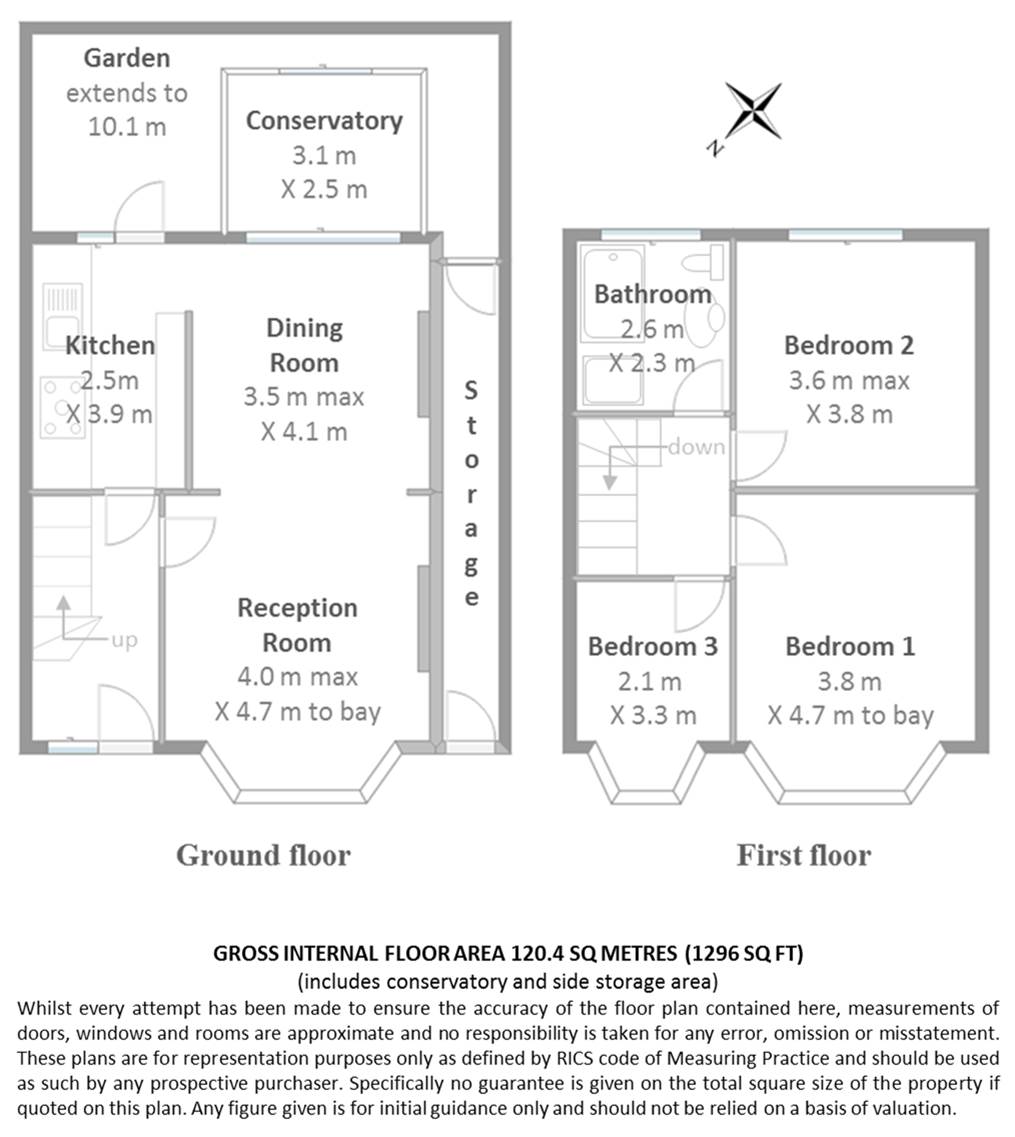 Garden
extends to
10.1 m

Conservatory
3.1 m
X 2.5 m

N

Kitchen
2.5m
X 3.9 m

Dining Room
3.5 m max
X 4.1 m

Storage

up

Reception Room
4.0 m max
X 4.7 m to bay

Bathroom
2.6 m
X 2.3 m

Bedroom 2
3.6 m max
X 3.8 m

down

Bedroom 3
2.1 m
X 3.3 m

Bedroom 1
3.8 m
X 4.7 m to bay

Ground floor

First floor

GROSS INTERNAL FLOOR AREA 120.4 SQ METRES (1296 SQ FT)
(includes conservatory and side storage area)

Whilst every attempt has been made to ensure the accuracy of the floor plan contained here, measurements of doors, windows and rooms are approximate and no responsibility is taken for any error, omission or misstatement. These plans are for representation purposes only as defined by RICS code of Measuring Practice and should be used as such by any prospective purchaser. Specifically no guarantee is given on the total square size of the property if quoted on this plan. Any figure given is for initial guidance only and should not be relied on a basis of valuation.